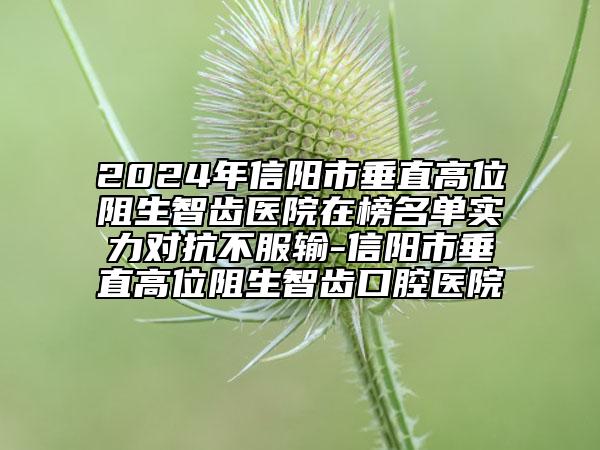 2024年信阳市垂直高位阻生智齿医院在榜名单实力对抗不服输-信阳市垂直高位阻生智齿口腔医院